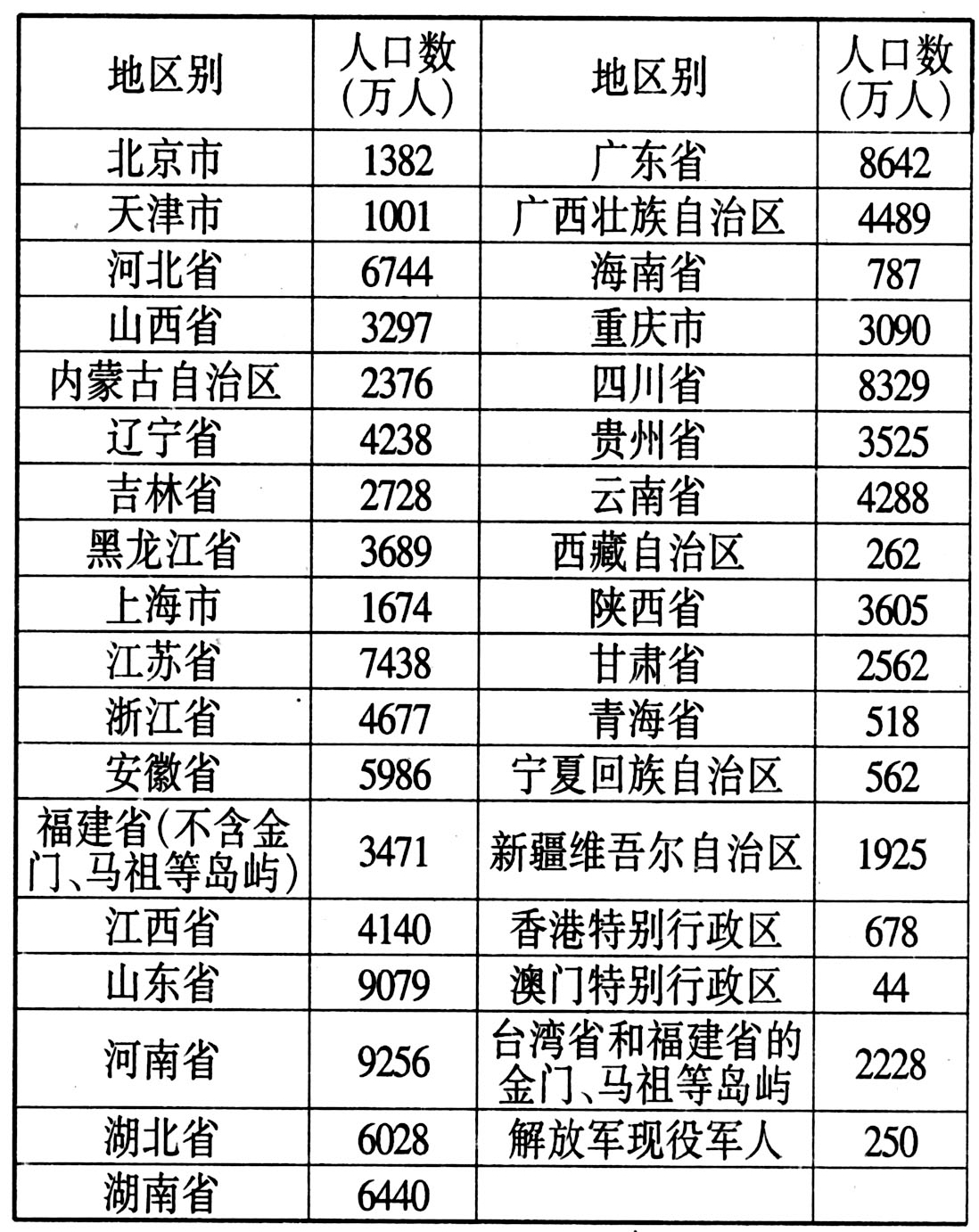 | 地区别 | 人口数（万人） | 地区别 | 人口数（万人） |
|---|---|---|---|
| 北京市 | 1382 | 广东省 | 8642 |
| 天津市 | 1001 | 广西壮族自治区 | 4489 |
| 河北省 | 6744 | 海南省 | 787 |
| 山西省 | 3297 | 重庆市 | 3090 |
| 内蒙古自治区 | 2376 | 四川省 | 8329 |
| 辽宁省 | 4238 | 贵州省 | 3525 |
| 吉林省 | 2728 | 云南省 | 4288 |
| 黑龙江省 | 3689 | 西藏自治区 | 262 |
| 上海市 | 1674 | 陕西省 | 3605 |
| 江苏省 | 7438 | 甘肃省 | 2562 |
| 浙江省 | 4677 | 青海省 | 518 |
| 安徽省 | 5986 | 宁夏回族自治区 | 562 |
| 福建省(不含金门、马祖等岛屿) | 3471 | 新疆维吾尔自治区 | 1925 |
| 江西省 | 4140 | 香港特别行政区 | 678 |
| 山东省 | 9079 | 澳门特别行政区 | 44 |
| 河南省 | 9256 | 台湾省和福建省的金门、马祖等岛屿 | 2228 |
| 湖北省 | 6028 | 解放军现役军人 | 250 |
| 湖南省 | 6440 | | |